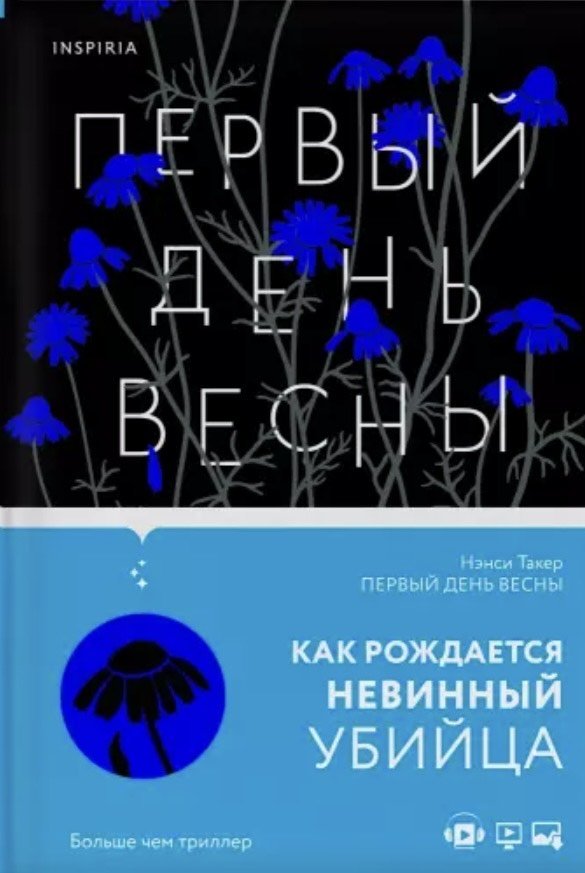 INSPIRIA

ПЕРВЫЙ ДЕНЬ ВЕСНЫ

Нэнси Такер
ПЕРВЫЙ ДЕНЬ ВЕСНЫ

КАК РОЖДАЕТСЯ НЕВИННЫЙ УБИЙЦА

Больше чем триллер